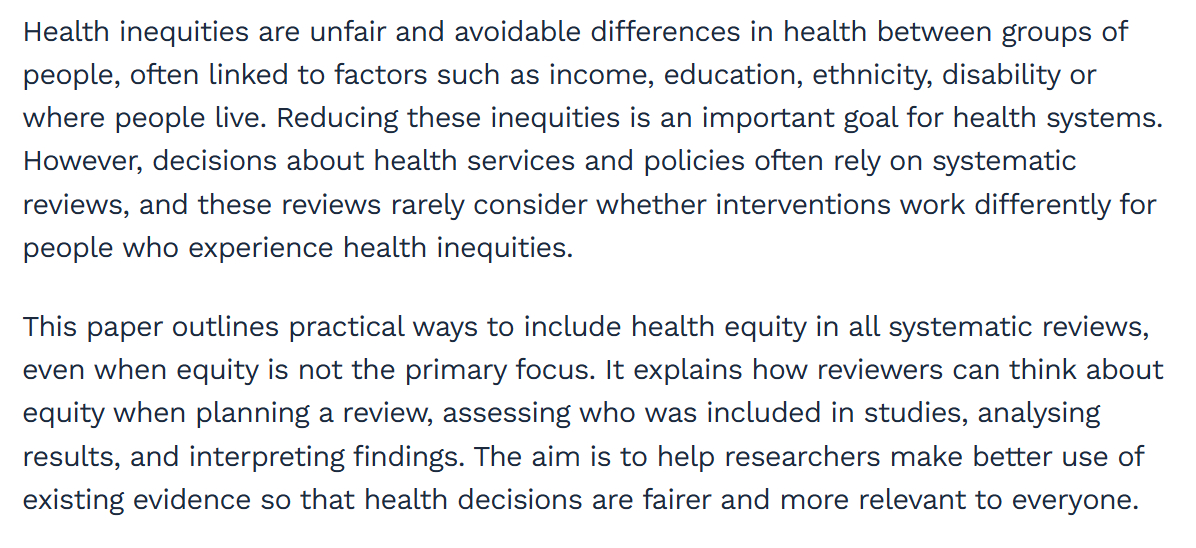 Health inequities are unfair and avoidable differences in health between groups of people, often linked to factors such as income, education, ethnicity, disability or where people live. Reducing these inequities is an important goal for health systems. However, decisions about health services and policies often rely on systematic reviews, and these reviews rarely consider whether interventions work differently for people who experience health inequities.

This paper outlines practical ways to include health equity in all systematic reviews, even when equity is not the primary focus. It explains how reviewers can think about equity when planning a review, assessing who was included in studies, analysing results, and interpreting findings. The aim is to help researchers make better use of existing evidence so that health decisions are fairer and more relevant to everyone.